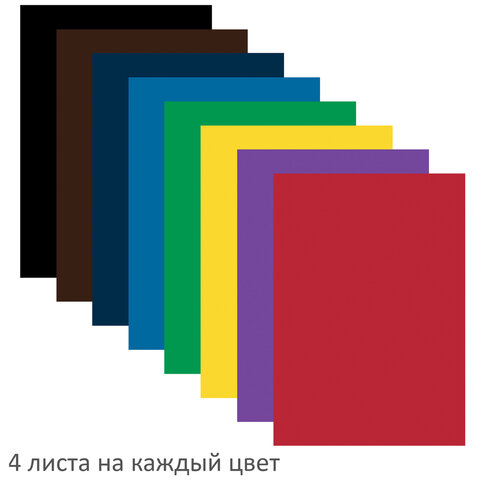 4 листа на каждый цвет